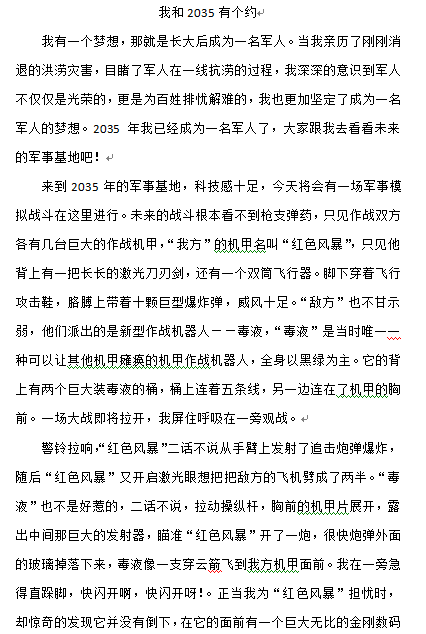 我和 2035 有个约

我有一个梦想，那就是长大后成为一名军人。当我亲历了刚刚消退的洪涝灾害，目睹了军人在一线抗涝的过程，我深深的意识到军人不仅仅是光荣的，更是为百姓排忧解难的，我也更加坚定了成为一名军人的梦想。2035 年我已经成为一名军人了，大家跟我去看看未来的军事基地吧！

来到 2035 年的军事基地，科技感十足，今天将会有一场军事模拟战斗在这里进行。未来的战斗根本看不到枪支弹药，只见作战双方各有几台巨大的作战机甲，“我方”的机甲名叫“红色风暴”，只见他背上有一把长长的激光刀刃剑，还有一个双筒飞行器。脚下穿着飞行攻击鞋，胳膊上带着十颗巨型爆炸弹，威风十足。“敌方”也不甘示弱，他们派出的是新型作战机器人——毒液，“毒液”是当时唯一一种可以让其他机甲瘫痪的机甲作战机器人，全身以黑绿为主。它的背上有两个巨大装毒液的桶，桶上连着五条线，另一边连在了机甲的胸前。一场大战即将拉开，我屏住呼吸在一旁观战。

警铃拉响，“红色风暴”二话不说从手臂上发射了追击炮弹爆炸，随后“红色风暴”又开启激光眼想把把敌方的飞机劈成了两半。“毒液”也不是好惹的，二话不说，拉动操纵杆，胸前的机甲片展开，露出中间那巨大的发射器，瞄准“红色风暴”开了一炮，很快炮弹外面的玻璃掉落下来，毒液像一支穿云箭飞到我方机甲面前。我在一旁急得直跺脚，快闪开啊，快闪开呀！。正当我为“红色风暴”担忧时，却惊奇的发现它并没有倒下，在它的面前有一个巨大无比的金刚数码